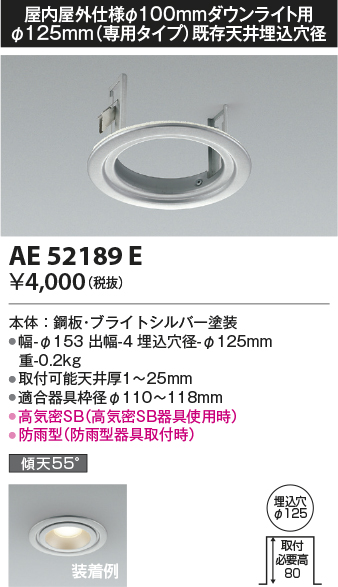 屋内屋外仕様φ100mmダウンライト用
φ125mm（専用タイプ）既存天井埋込穴径

AE 52189 E
¥4,000（税抜）

本体：鋼板・ブライトシルバー塗装
●幅-φ153 出幅-4 埋込穴径-φ125mm
重-0.2kg
●取付可能天井厚1～25mm
●適合器具枠径φ110～118mm
●高気密SB（高気密SB器具使用時）
●防雨型（防雨型器具取付時）

傾天55°

装着例

埋込穴
φ125

取付
必要高
80